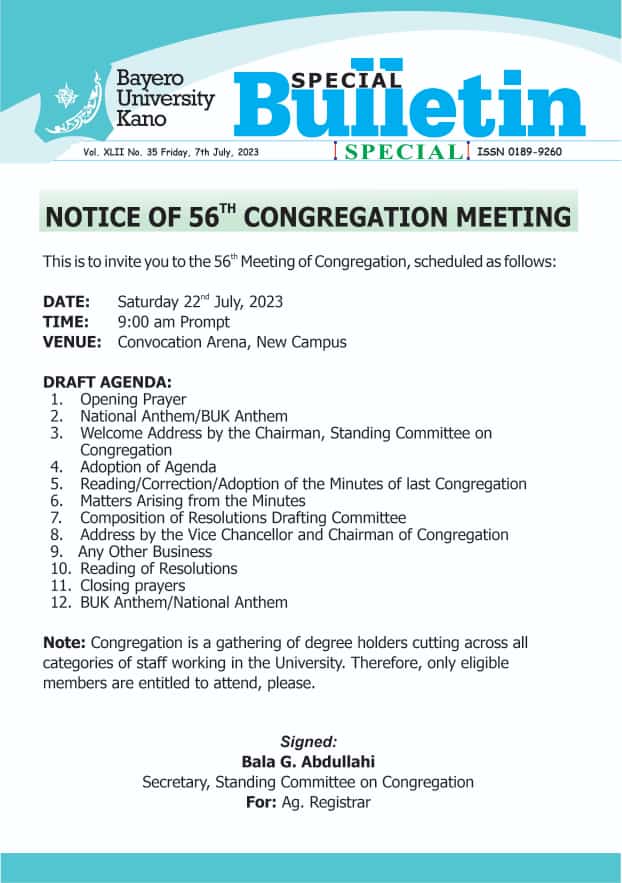 Bayero University Kano

SPECIAL Bulletin

Vol. XLII No. 35 Friday, 7th July, 2023

SPECIAL

ISSN 0189-9260

NOTICE OF 56$^{TH}$ CONGREGATION MEETING

This is to invite you to the 56$^{th}$ Meeting of Congregation, scheduled as follows:

DATE: Saturday 22$^{nd}$ July, 2023
TIME: 9:00 am Prompt
VENUE: Convocation Arena, New Campus

DRAFT AGENDA:
1. Opening Prayer
2. National Anthem/BUK Anthem
3. Welcome Address by the Chairman, Standing Committee on Congregation
4. Adoption of Agenda
5. Reading/Correction/Adoption of the Minutes of last Congregation
6. Matters Arising from the Minutes
7. Composition of Resolutions Drafting Committee
8. Address by the Vice Chancellor and Chairman of Congregation
9. Any Other Business
10. Reading of Resolutions
11. Closing prayers
12. BUK Anthem/National Anthem

Note: Congregation is a gathering of degree holders cutting across all categories of staff working in the University. Therefore, only eligible members are entitled to attend, please.

Signed:
Bala G. Abdullahi
Secretary, Standing Committee on Congregation
For: Ag. Registrar